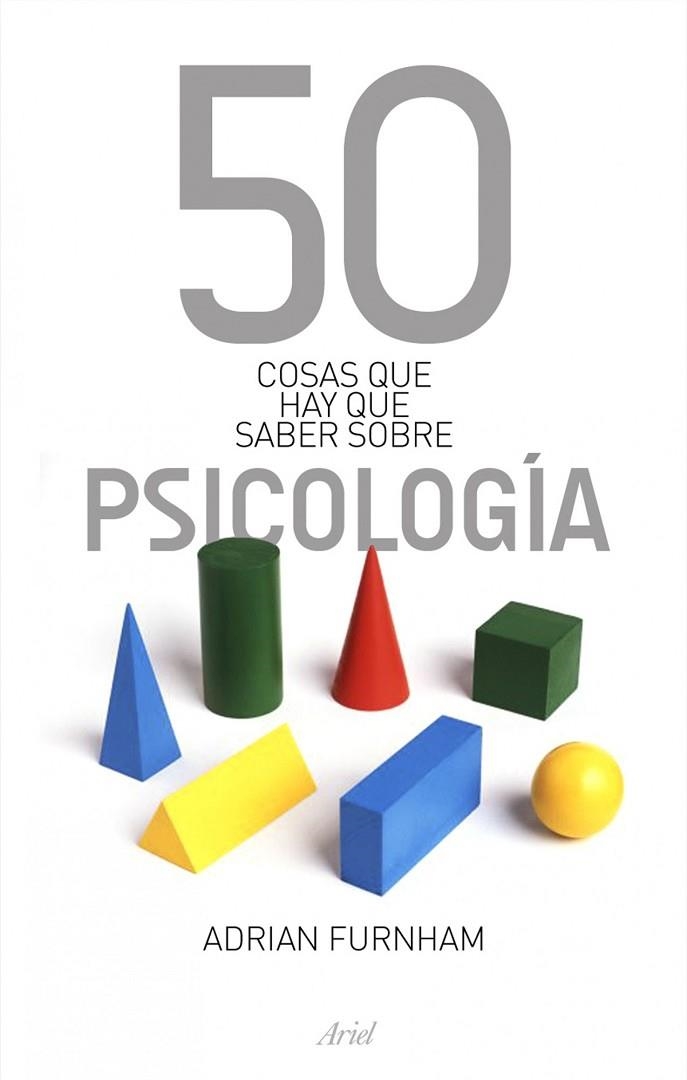 50

COSAS QUE
HAY QUE
SABER SOBRE

PSICOLOGÍA

ADRIAN FURNHAM

Ariel